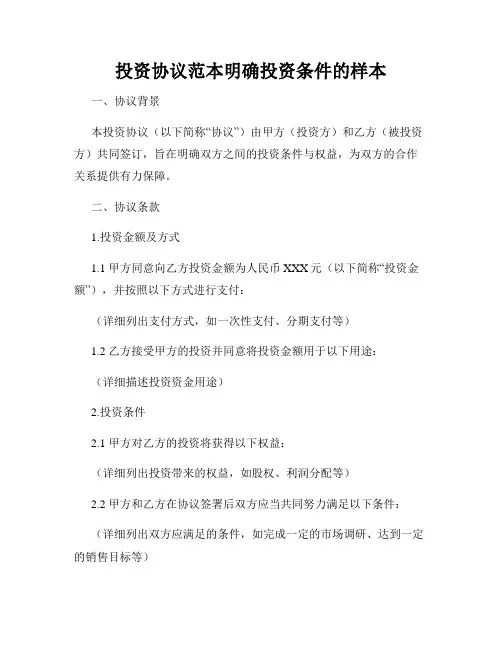 投资协议范本明确投资条件的样本

一、协议背景

本投资协议（以下简称“协议”）由甲方（投资方）和乙方（被投资方）共同签订，旨在明确双方之间的投资条件与权益，为双方的合作关系提供有力保障。

二、协议条款

1.投资金额及方式

1.1 甲方同意向乙方投资金额为人民币 XXX 元（以下简称“投资金额”），并按照以下方式进行支付：

（详细列出支付方式，如一次性支付、分期支付等）

1.2 乙方接受甲方的投资并同意将投资金额用于以下用途：

（详细描述投资资金用途）

2.投资条件

2.1 甲方对乙方的投资将获得以下权益：

（详细列出投资带来的权益，如股权、利润分配等）

2.2 甲方和乙方在协议签署后双方应当共同努力满足以下条件：

（详细列出双方应满足的条件，如完成一定的市场调研、达到一定的销售目标等）